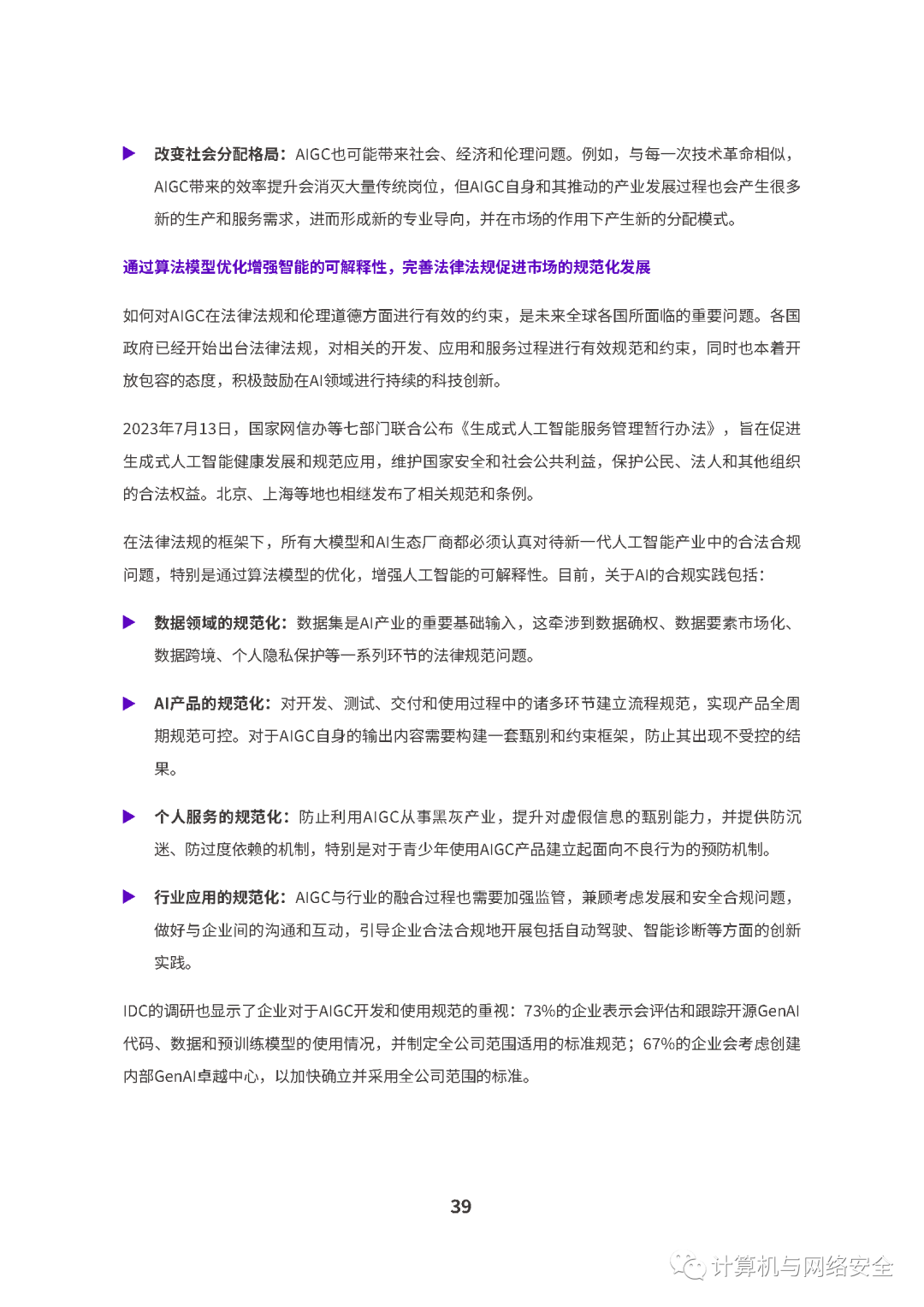 ▶ 改变社会分配格局：AIGC也可能带来社会、经济和伦理问题。例如，与每一次技术革命相似，AIGC带来的效率提升会消灭大量传统岗位，但AIGC自身和其推动的产业发展过程也会产生很多新的生产和服务需求，进而形成新的专业导向，并在市场的作用下产生新的分配模式。

通过算法模型优化增强智能的可解释性，完善法律法规促进市场的规范化发展

如何对AIGC在法律法规和伦理道德方面进行有效的约束，是未来全球各国所面临的重要问题。各国政府已经开始出台法律法规，对相关的开发、应用和服务过程进行有效规范和约束，同时也本着开放包容的态度，积极鼓励在AI领域进行持续的科技创新。

2023年7月13日，国家网信办等七部门联合公布《生成式人工智能服务管理暂行办法》，旨在促进生成式人工智能健康发展和规范应用，维护国家安全和社会公共利益，保护公民、法人和其他组织的合法权益。北京、上海等地也相继发布了相关规范和条例。

在法律法规的框架下，所有大模型和AI生态厂商都必须认真对待新一代人工智能产业中的合法合规问题，特别是通过算法模型的优化，增强人工智能的可解释性。目前，关于AI的合规实践包括：

▶ 数据领域的规范化：数据集是AI产业的重要基础输入，这牵涉到数据确权、数据要素市场化、数据跨境、个人隐私保护等一系列环节的法律规范问题。

▶ AI产品的规范化：对开发、测试、交付和使用过程中的诸多环节建立流程规范，实现产品全周期规范可控。对于AIGC自身的输出内容需要构建一套甄别和约束框架，防止其出现不受控的结果。

▶ 个人服务的规范化：防止利用AIGC从事黑灰产业，提升对虚假信息的甄别能力，并提供防沉迷、防过度依赖的机制，特别是对于青少年使用AIGC产品建立起面向不良行为的预防机制。

▶ 行业应用的规范化：AIGC与行业的融合过程也需要加强监管，兼顾考虑发展和安全合规问题，做好与企业间的沟通和互动，引导企业合法合规地开展包括自动驾驶、智能诊断等方面的创新实践。

IDC的调研也显示了企业对于AIGC开发和使用规范的重视：73%的企业表示会评估和跟踪开源GenAI代码、数据和预训练模型的使用情况，并制定全公司范围适用的标准规范；67%的企业会考虑创建内部GenAI卓越中心，以加快确立并采用全公司范围的标准。

39

计算机与网络安全